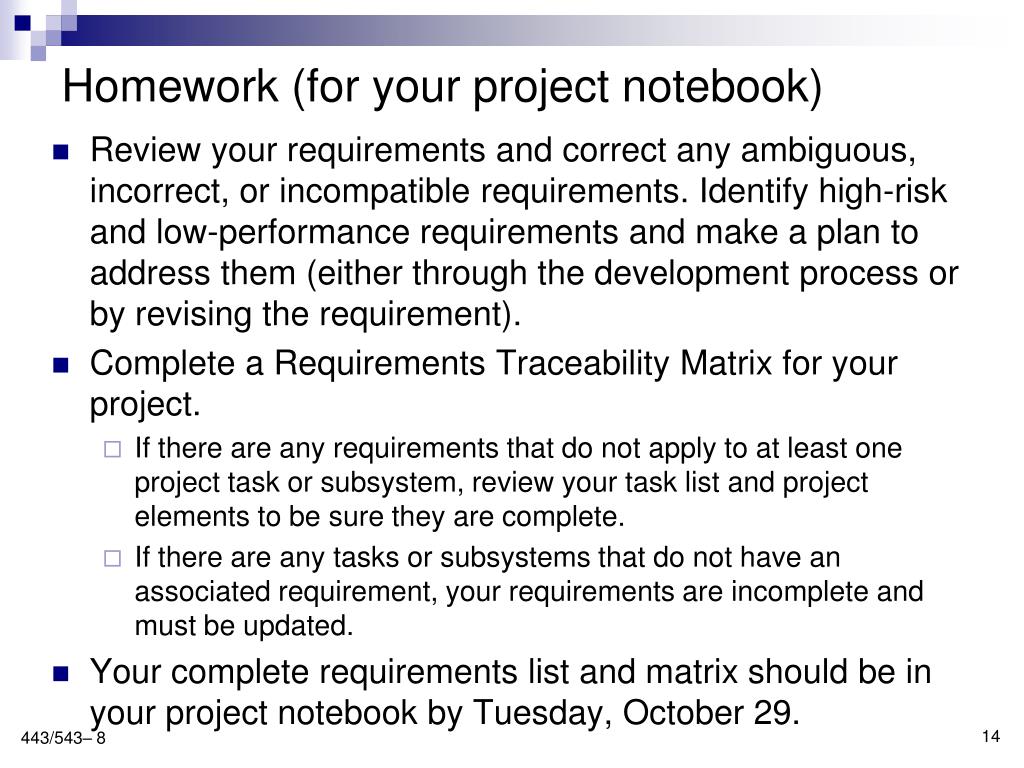 Homework (for your project notebook)

Review your requirements and correct any ambiguous, incorrect, or incompatible requirements. Identify high-risk and low-performance requirements and make a plan to address them (either through the development process or by revising the requirement).

Complete a Requirements Traceability Matrix for your project.

If there are any requirements that do not apply to at least one project task or subsystem, review your task list and project elements to be sure they are complete.

If there are any tasks or subsystems that do not have an associated requirement, your requirements are incomplete and must be updated.

Your complete requirements list and matrix should be in your project notebook by Tuesday, October 29.

443/543– 8

14